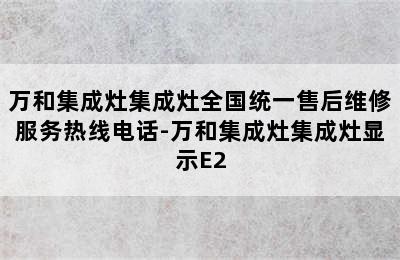 万和集成灶集成灶全国统一售后维修服务热线电话-万和集成灶集成灶显示E2